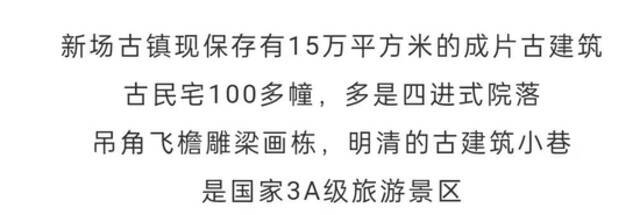 新场古镇现保存有15万平方米的成片古建筑
古民宅100多幢，多是四进式院落
吊角飞檐雕梁画栋，明清的古建筑小巷
是国家3A级旅游景区